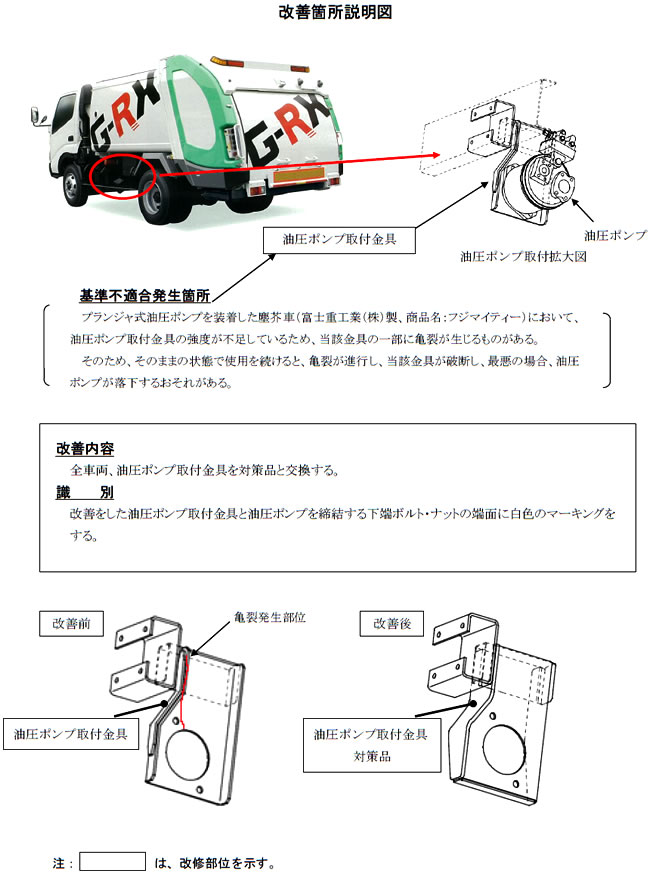 改善箇所説明図

G-RX

G-RX

油圧ポンプ取付金具

油圧ポンプ

油圧ポンプ取付拡大図

基準不適合発生箇所

プランジャ式油圧ポンプを装着した塵芥車(富士重工業(株)製、商品名:フジマイティー)において、油圧ポンプ取付金具の強度が不足しているため、当該金具の一部に亀裂が生じるものがある。

そのため、そのままの状態で使用を続けると、亀裂が進行し、当該金具が破断し、最悪の場合、油圧ポンプが落下するおそれがある。

改善内容

全車両、油圧ポンプ取付金具を対策品と交換する。

識　別

改善をした油圧ポンプ取付金具と油圧ポンプを締結する下端ボルト・ナットの端面に白色のマーキングをする。

改善前

亀裂発生部位

油圧ポンプ取付金具

改善後

油圧ポンプ取付金具
対策品

注：　　　　は、改修部位を示す。